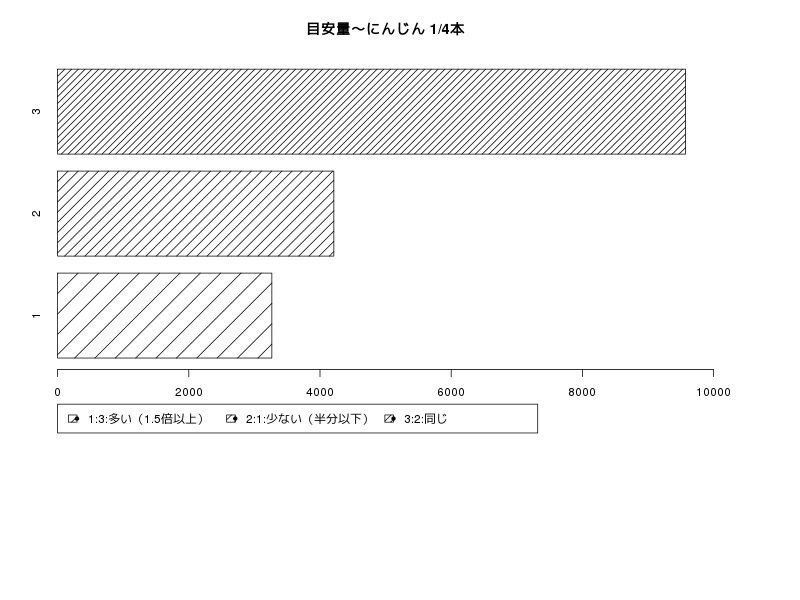 目安量〜にんじん 1/4本

3
2
1

0
2000
4000
6000
8000
10000

1:3:多い（1.5倍以上）
2:1:少ない（半分以下）
3:2:同じ